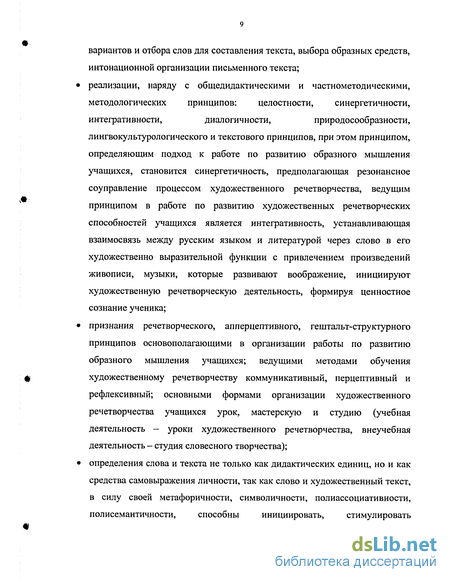 9

вариантов и отбора слов для составления текста, выбора образных средств, интонационной организации письменного текста;

• реализации, наряду с общедидактическими и частнометодическими, методологических принципов: целостности, синергетичности, интегративности, диалогичности, природосообразности, лингвокультурологического и текстового принципов, при этом принципом, определяющим подход к работе по развитию образного мышления учащихся, становится синергетичность, предполагающая резонансное соуправление процессом художественного речетворчества, ведущим принципом в работе по развитию художественных речетворческих способностей учащихся является интегративность, устанавливающая взаимосвязь между русским языком и литературой через слово в его художественно выразительной функции с привлечением произведений живописи, музыки, которые развивают воображение, инициируют художественную речетворческую деятельность, формируя ценностное сознание ученика;

• признания речетворческого, апперцептивного, гештальт-структурного принципов основополагающими в организации работы по развитию образного мышления учащихся; ведущими методами обучения художественному речетворчеству коммуникативный, перцептивный и рефлексивный; основными формами организации художественного речетворчества учащихся урок, мастерскую и студию (учебная деятельность – уроки художественного речетворчества, внеучебная деятельность – студия словесного творчества);

• определения слова и текста не только как дидактических единиц, но и как средства самовыражения личности, так как слово и художественный текст, в силу своей метафоричности, символичности, полиассоциативности, полисемантичности, способны инициировать, стимулировать

dsLib.net
библиотека диссертаций